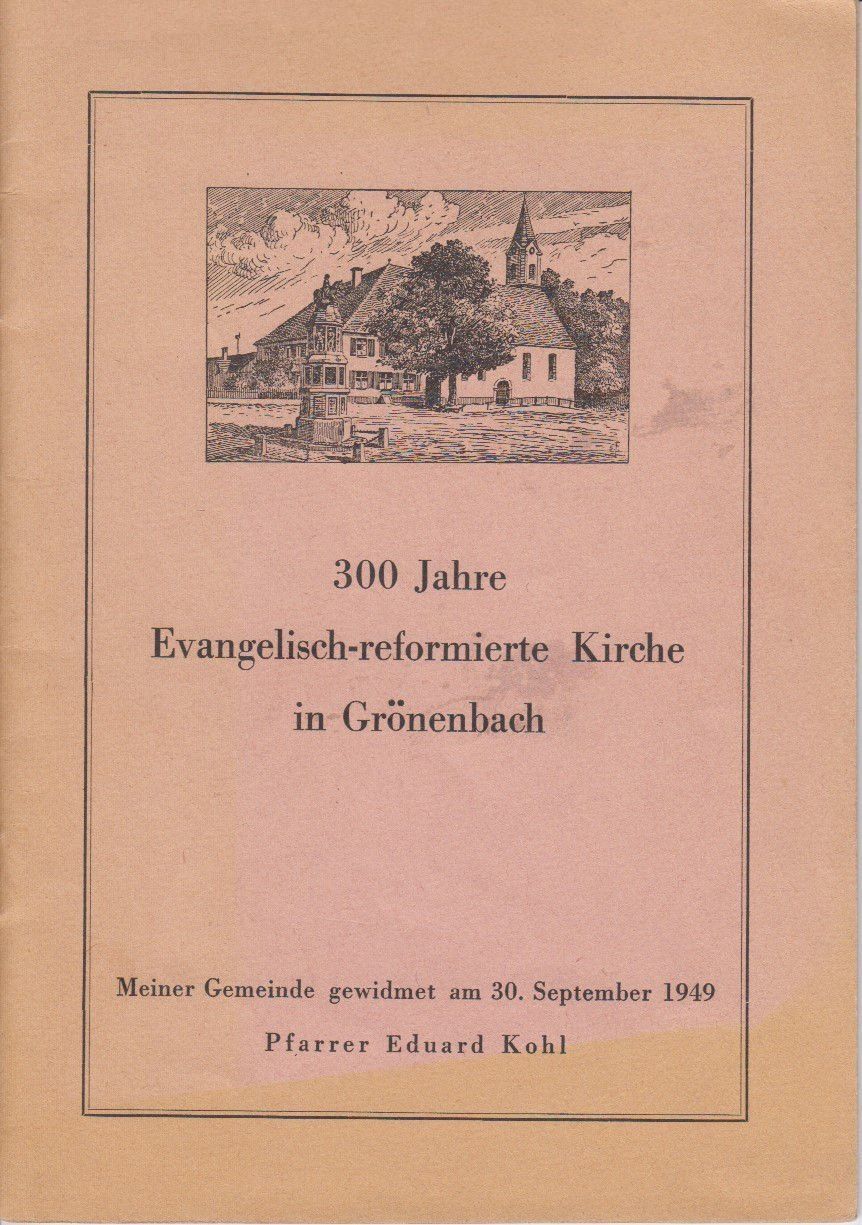 300 Jahre
Evangelisch-reformierte Kirche
in Grönenbach

Meiner Gemeinde gewidmet am 30. September 1949
Pfarrer Eduard Kohl